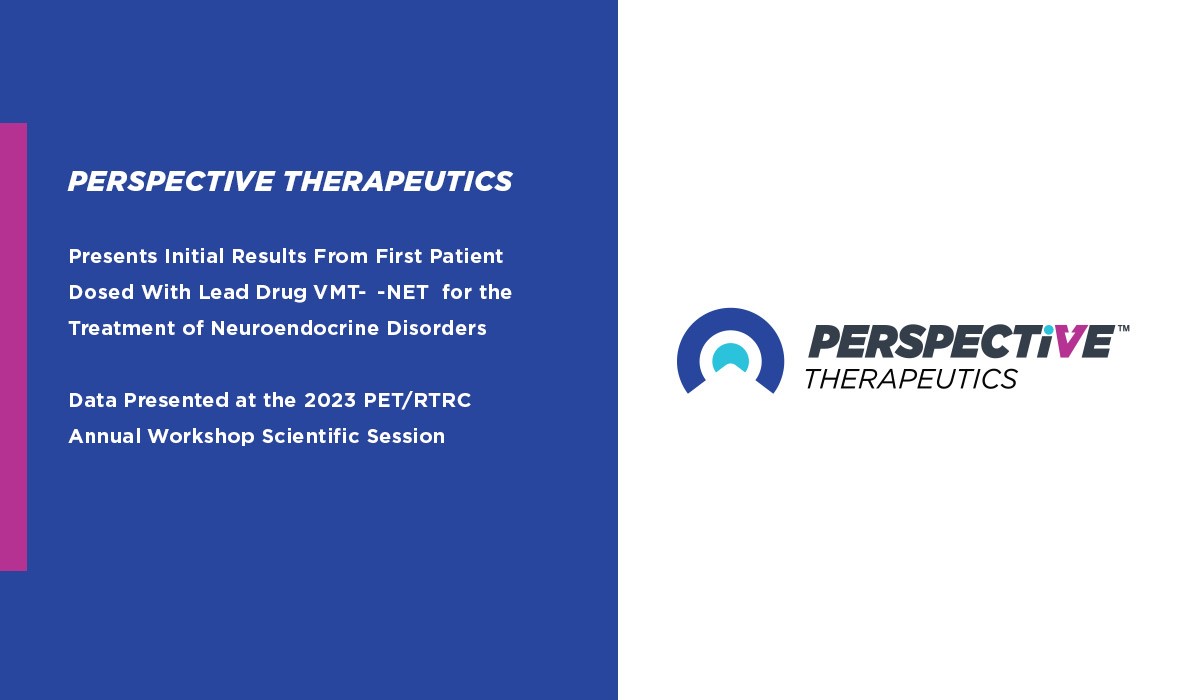 PERSPECTIVE THERAPEUTICS

Presents Initial Results From First Patient Dosed With Lead Drug VMT- -NET for the Treatment of Neuroendocrine Disorders

Data Presented at the 2023 PET/RTRC Annual Workshop Scientific Session

PERSPECTIVE™
THERAPEUTICS